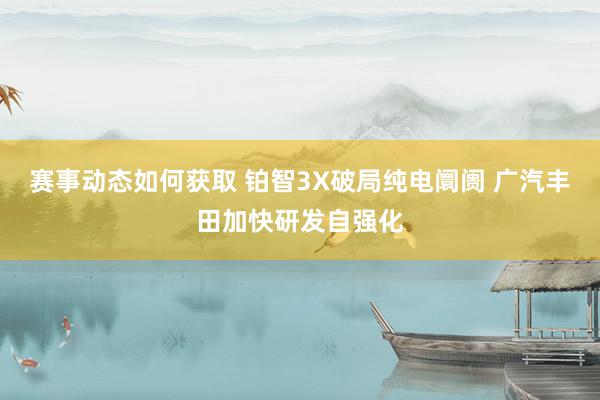 赛事动态如何获取 铂智3X破局纯电阛阓 广汽丰田加快研发自强化